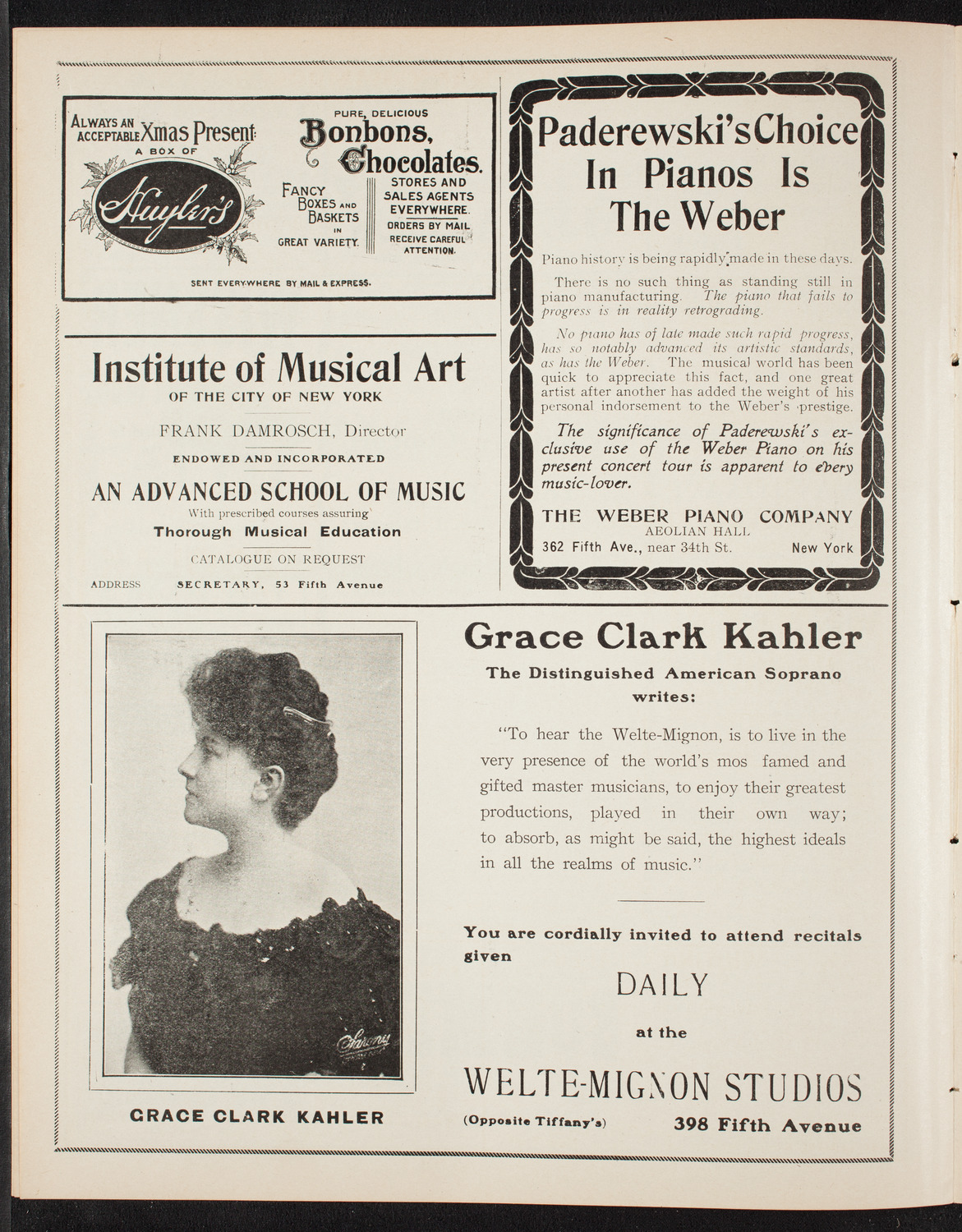 ALWAYS AN ACCEPTABLE Xmas Present: A BOX OF

Huyler's

PURE, DELICIOUS Bonbons, Chocolates.

FANCY BOXES AND BASKETS IN GREAT VARIETY.

STORES AND SALES AGENTS EVERYWHERE. ORDERS BY MAIL RECEIVE CAREFUL ATTENTION.

SENT EVERYWHERE BY MAIL & EXPRESS.

Institute of Musical Art
OF THE CITY OF NEW YORK

FRANK DAMROSCH, Director

ENDOWED AND INCORPORATED

AN ADVANCED SCHOOL OF MUSIC
With prescribed courses assuring
Thorough Musical Education

CATALOGUE ON REQUEST

ADDRESS SECRETARY, 53 Fifth Avenue

Paderewski's Choice In Pianos Is The Weber

Piano history is being rapidly made in these days.

There is no such thing as standing still in piano manufacturing. The piano that fails to progress is in reality retrograding.

No piano has of late made such rapid progress, has so notably advanced its artistic standards, as has the Weber. The musical world has been quick to appreciate this fact, and one great artist after another has added the weight of his personal indorsement to the Weber's prestige.

The significance of Paderewski's exclusive use of the Weber Piano on his present concert tour is apparent to every music-lover.

THE WEBER PIANO COMPANY
AEOLIAN HALL
362 Fifth Ave., near 34th St. New York

Sarony

GRACE CLARK KAHLER

Grace Clark Kahler

The Distinguished American Soprano writes:

"To hear the Welte-Mignon, is to live in the very presence of the world's mos famed and gifted master musicians, to enjoy their greatest productions, played in their own way; to absorb, as might be said, the highest ideals in all the realms of music."

You are cordially invited to attend recitals given

DAILY

at the

WELTE-MIGNON STUDIOS

(Opposite Tiffany's) 398 Fifth Avenue